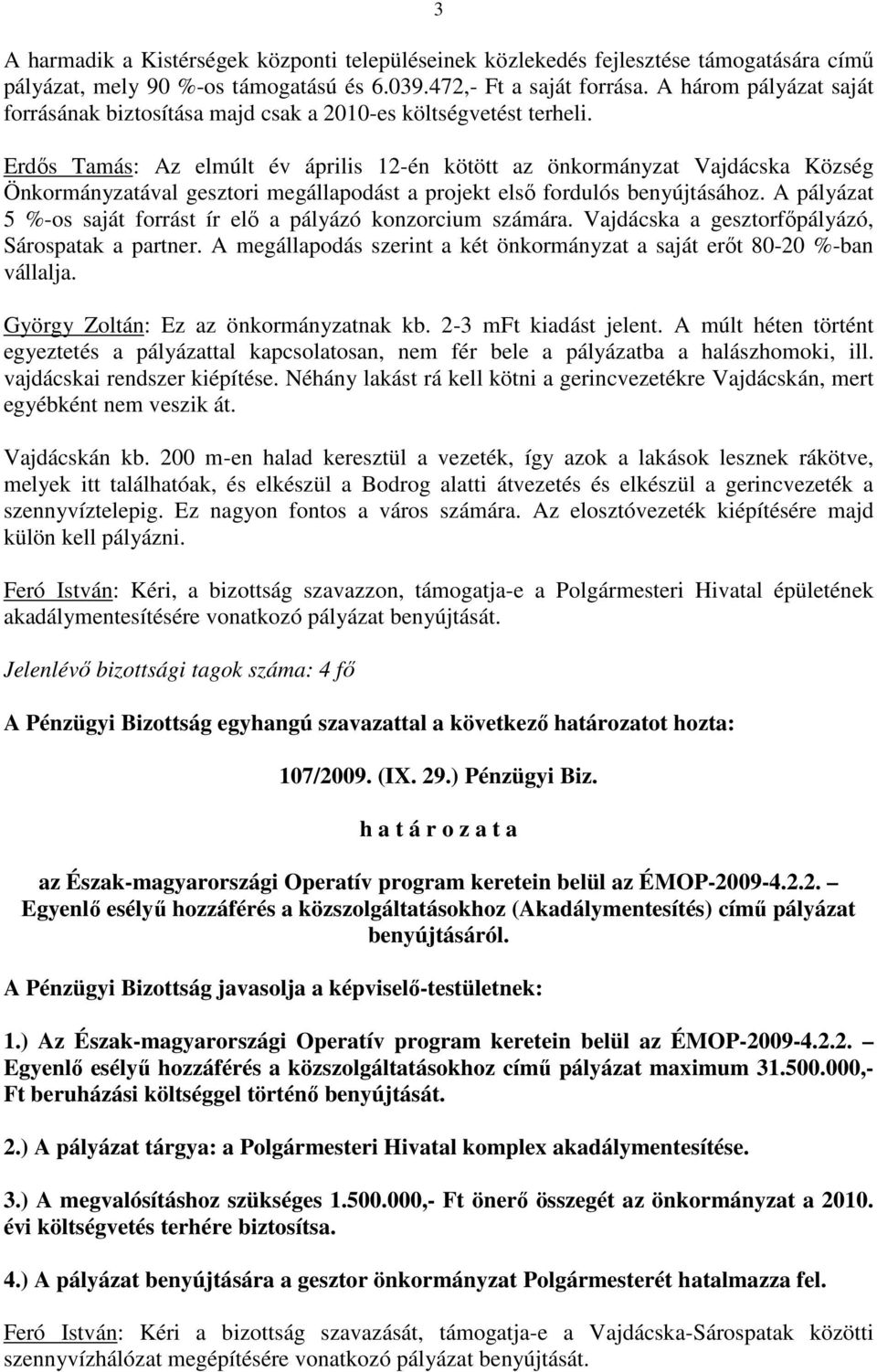 3

A harmadik a Kistérségek központi településeinek közlekedés fejlesztése támogatására című pályázat, mely 90 %-os támogatású és 6.039.472,- Ft a saját forrása. A három pályázat saját forrásának biztosítása majd csak a 2010-es költségvetést terheli.

Erdős Tamás: Az elmúlt év április 12-én kötött az önkormányzat Vajdácska Község Önkormányzatával gesztori megállapodást a projekt első fordulós benyújtásához. A pályázat 5 %-os saját forrást ír elő a pályázó konzorcium számára. Vajdácska a gesztorfőpályázó, Sárospatak a partner. A megállapodás szerint a két önkormányzat a saját erőt 80-20 %-ban vállalja.

György Zoltán: Ez az önkormányzatnak kb. 2-3 mFt kiadást jelent. A múlt héten történt egyeztetés a pályázattal kapcsolatosan, nem fér bele a pályázatba a halászhomoki, ill. vajdácskai rendszer kiépítése. Néhány lakást rá kell kötni a gerincvezetékre Vajdácskán, mert egyébként nem veszik át.

Vajdácskán kb. 200 m-en halad keresztül a vezeték, így azok a lakások lesznek rákötve, melyek itt találhatóak, és elkészül a Bodrog alatti átvezetés és elkészül a gerincvezeték a szennyvíztelepig. Ez nagyon fontos a város számára. Az elosztóvezeték kiépítésére majd külön kell pályázni.

Feró István: Kéri, a bizottság szavazzon, támogatja-e a Polgármesteri Hivatal épületének akadálymentesítésére vonatkozó pályázat benyújtását.

Jelenlévő bizottsági tagok száma: 4 fő

A Pénzügyi Bizottság egyhangú szavazattal a következő határozatot hozta:

107/2009. (IX. 29.) Pénzügyi Biz.

h a t á r o z a t a

az Észak-magyarországi Operatív program keretein belül az ÉMOP-2009-4.2.2. – Egyenlő esélyű hozzáférés a közszolgáltatásokhoz (Akadálymentesítés) című pályázat benyújtásáról.

A Pénzügyi Bizottság javasolja a képviselő-testületnek:

1.) Az Észak-magyarországi Operatív program keretein belül az ÉMOP-2009-4.2.2. – Egyenlő esélyű hozzáférés a közszolgáltatásokhoz című pályázat maximum 31.500.000,- Ft beruházási költséggel történő benyújtását.

2.) A pályázat tárgya: a Polgármesteri Hivatal komplex akadálymentesítése.

3.) A megvalósításhoz szükséges 1.500.000,- Ft önerő összegét az önkormányzat a 2010. évi költségvetés terhére biztosítsa.

4.) A pályázat benyújtására a gesztor önkormányzat Polgármesterét hatalmazza fel.

Feró István: Kéri a bizottság szavazását, támogatja-e a Vajdácska-Sárospatak közötti szennyvízhálózat megépítésére vonatkozó pályázat benyújtását.